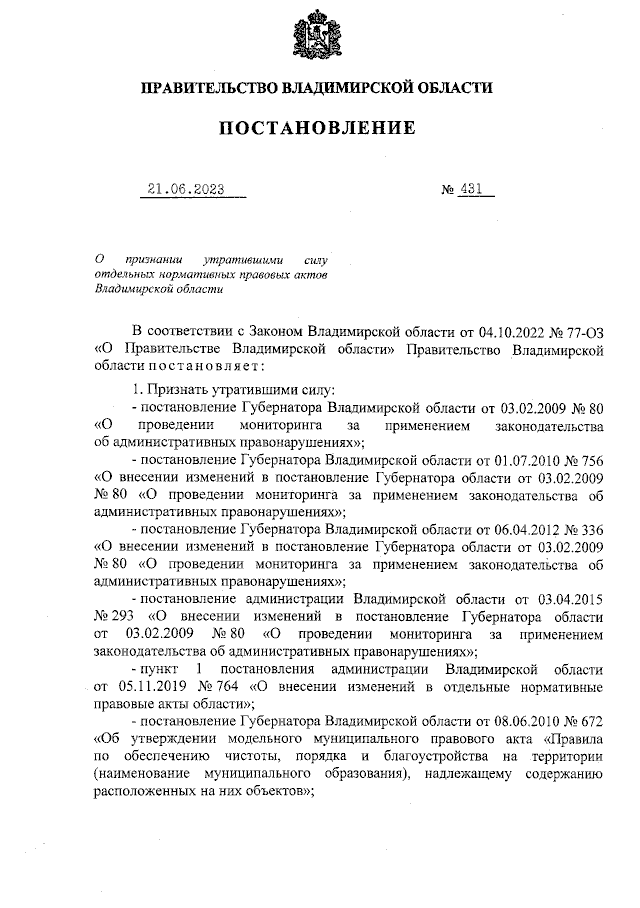 ПРАВИТЕЛЬСТВО ВЛАДИМИРСКОЙ ОБЛАСТИ

ПОСТАНОВЛЕНИЕ

21.06.2023 № 431

О признании утратившими силу отдельных нормативных правовых актов Владимирской области

В соответствии с Законом Владимирской области от 04.10.2022 № 77-ОЗ «О Правительстве Владимирской области» Правительство Владимирской области постановляет:

1. Признать утратившими силу:

- постановление Губернатора Владимирской области от 03.02.2009 № 80 «О проведении мониторинга за применением законодательства об административных правонарушениях»;

- постановление Губернатора Владимирской области от 01.07.2010 № 756 «О внесении изменений в постановление Губернатора области от 03.02.2009 № 80 «О проведении мониторинга за применением законодательства об административных правонарушениях»;

- постановление Губернатора Владимирской области от 06.04.2012 № 336 «О внесении изменений в постановление Губернатора области от 03.02.2009 № 80 «О проведении мониторинга за применением законодательства об административных правонарушениях»;

- постановление администрации Владимирской области от 03.04.2015 № 293 «О внесении изменений в постановление Губернатора области от 03.02.2009 № 80 «О проведении мониторинга за применением законодательства об административных правонарушениях»;

- пункт 1 постановления администрации Владимирской области от 05.11.2019 № 764 «О внесении изменений в отдельные нормативные правовые акты области»;

- постановление Губернатора Владимирской области от 08.06.2010 № 672 «Об утверждении модельного муниципального правового акта «Правила по обеспечению чистоты, порядка и благоустройства на территории (наименование муниципального образования), надлежащему содержанию расположенных на них объектов»;